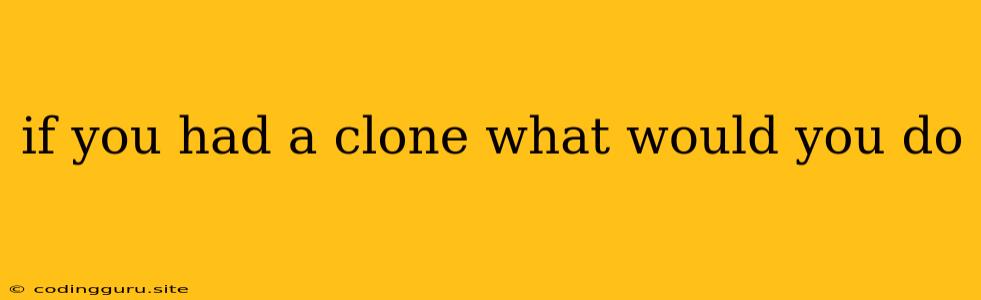 if you had a clone what would you do

© codingguru.site